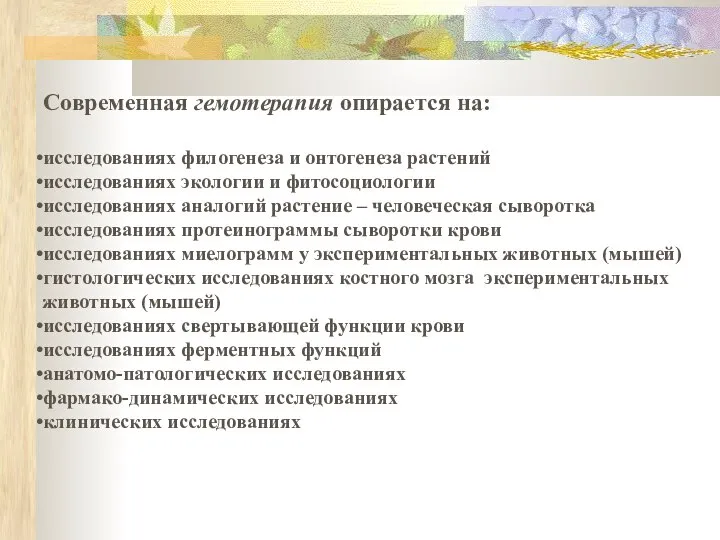 Современная гемотерапия опирается на:

•исследованиях филогенеза и онтогенеза растений
•исследованиях экологии и фитосоциологии
•исследованиях аналогий растение – человеческая сыворотка
•исследованиях протеинограммы сыворотки крови
•исследованиях миелограмм у экспериментальных животных (мышей)
•гистологических исследованиях костного мозга экспериментальных животных (мышей)
•исследованиях свертывающей функции крови
•исследованиях ферментных функций
•анатомо-патологических исследованиях
•фармако-динамических исследованиях
•клинических исследованиях